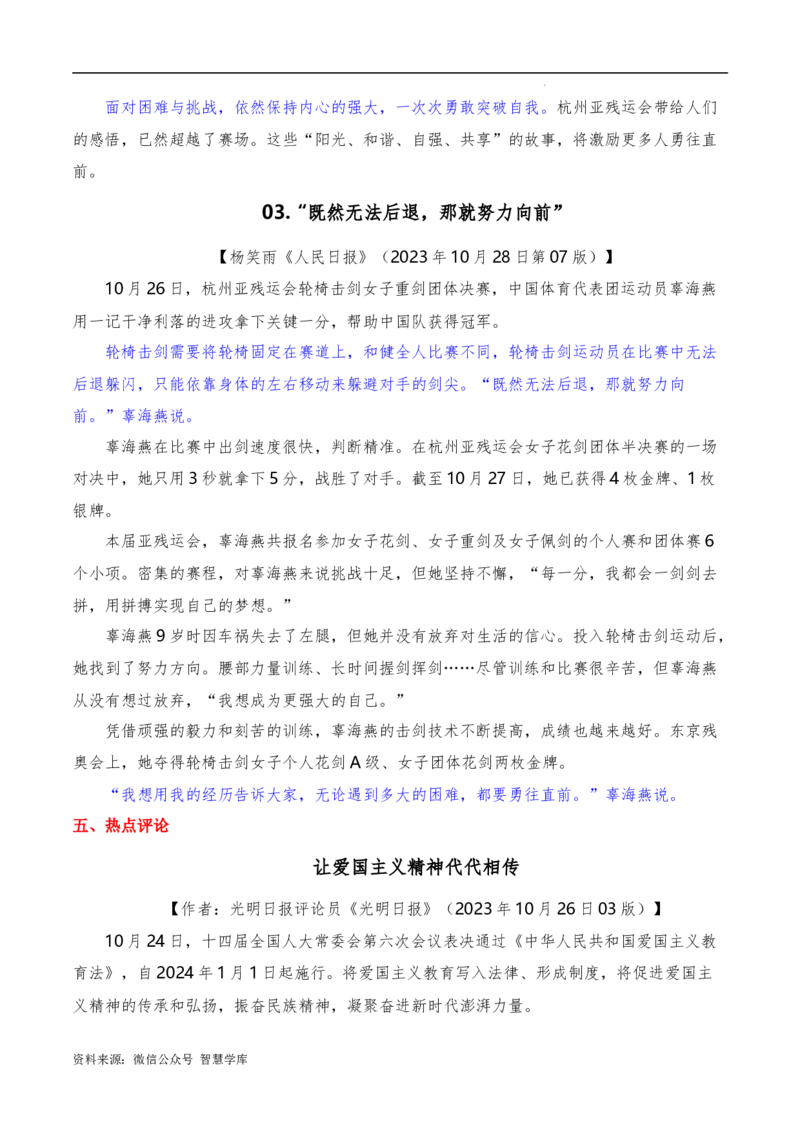 面对困难与挑战，依然保持内心的强大，一次次勇敢突破自我。杭州亚残运会带给人们的感悟，已然超越了赛场。这些“阳光、和谐、自强、共享”的故事，将激励更多人勇往直前。

03.“既然无法后退，那就努力向前”

【杨笑雨《人民日报》（2023年10月28日第07版）】

10月26日，杭州亚残运会轮椅击剑女子重剑团体决赛，中国体育代表团运动员辜海燕用一记干净利落的进攻拿下关键一分，帮助中国队获得冠军。

轮椅击剑需要将轮椅固定在赛道上，和健全人比赛不同，轮椅击剑运动员在比赛中无法后退躲闪，只能依靠身体的左右移动来躲避对手的剑尖。“既然无法后退，那就努力向前。”辜海燕说。

辜海燕在比赛中出剑速度很快，判断精准。在杭州亚残运会女子花剑团体半决赛的一场对决中，她只用3秒就拿下5分，战胜了对手。截至10月27日，她已获得4枚金牌、1枚银牌。

本届亚残运会，辜海燕共报名参加女子花剑、女子重剑及女子佩剑的个人赛和团体赛6个小项。密集的赛程，对辜海燕来说挑战十足，但她坚持不懈，“每一分，我都会一剑剑去拼，用拼搏实现自己的梦想。”

辜海燕9岁时因车祸失去了左腿，但她并没有放弃对生活的信心。投入轮椅击剑运动后，她找到了努力方向。腰部力量训练、长时间握剑挥剑……尽管训练和比赛很辛苦，但辜海燕从没有想过放弃，“我想成为更强大的自己。”

凭借顽强的毅力和刻苦的训练，辜海燕的击剑技术不断提高，成绩也越来越好。东京残奥会上，她夺得轮椅击剑女子个人花剑A级、女子团体花剑两枚金牌。

“我想用我的经历告诉大家，无论遇到多大的困难，都要勇往直前。”辜海燕说。

五、热点评论

让爱国主义精神代代相传

【作者：光明日报评论员《光明日报》（2023年10月26日03版）】

10月24日，十四届全国人大常委会第六次会议表决通过《中华人民共和国爱国主义教育法》，自2024年1月1日起施行。将爱国主义教育写入法律、形成制度，将促进爱国主义精神的传承和弘扬，振奋民族精神，凝聚奋进新时代澎湃力量。

资料来源：微信公众号 智慧学库